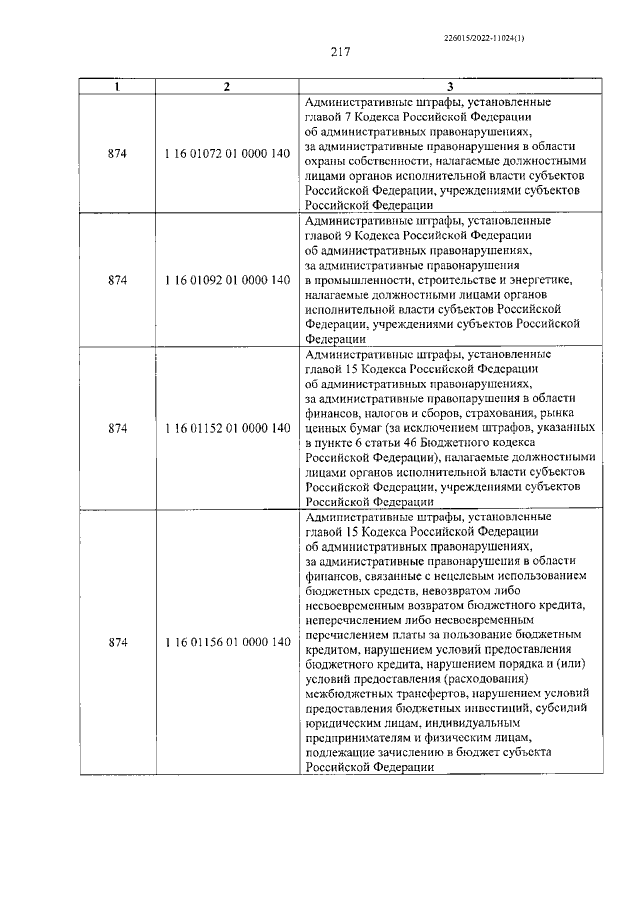 226015/2022-11024(1)

217

| 1 | 2 | 3 |
|---|---|---|
| 874 | 1 16 01072 01 0000 140 | Административные штрафы, установленные главой 7 Кодекса Российской Федерации об административных правонарушениях, за административные правонарушения в области охраны собственности, налагаемые должностными лицами органов исполнительной власти субъектов Российской Федерации, учреждениями субъектов Российской Федерации |
| 874 | 1 16 01092 01 0000 140 | Административные штрафы, установленные главой 9 Кодекса Российской Федерации об административных правонарушениях, за административные правонарушения в промышленности, строительстве и энергетике, налагаемые должностными лицами органов исполнительной власти субъектов Российской Федерации, учреждениями субъектов Российской Федерации |
| 874 | 1 16 01152 01 0000 140 | Административные штрафы, установленные главой 15 Кодекса Российской Федерации об административных правонарушениях, за административные правонарушения в области финансов, налогов и сборов, страхования, рынка ценных бумаг (за исключением штрафов, указанных в пункте 6 статьи 46 Бюджетного кодекса Российской Федерации), налагаемые должностными лицами органов исполнительной власти субъектов Российской Федерации, учреждениями субъектов Российской Федерации |
| 874 | 1 16 01156 01 0000 140 | Административные штрафы, установленные главой 15 Кодекса Российской Федерации об административных правонарушениях, за административные правонарушения в области финансов, связанные с нецелевым использованием бюджетных средств, невозвратом либо несвоевременным возвратом бюджетного кредита, неперечислением либо несвоевременным перечислением платы за пользование бюджетным кредитом, нарушением условий предоставления бюджетного кредита, нарушением порядка и (или) условий предоставления (расходования) межбюджетных трансфертов, нарушением условий предоставления бюджетных инвестиций, субсидий юридическим лицам, индивидуальным предпринимателям и физическим лицам, подлежащие зачислению в бюджет субъекта Российской Федерации |